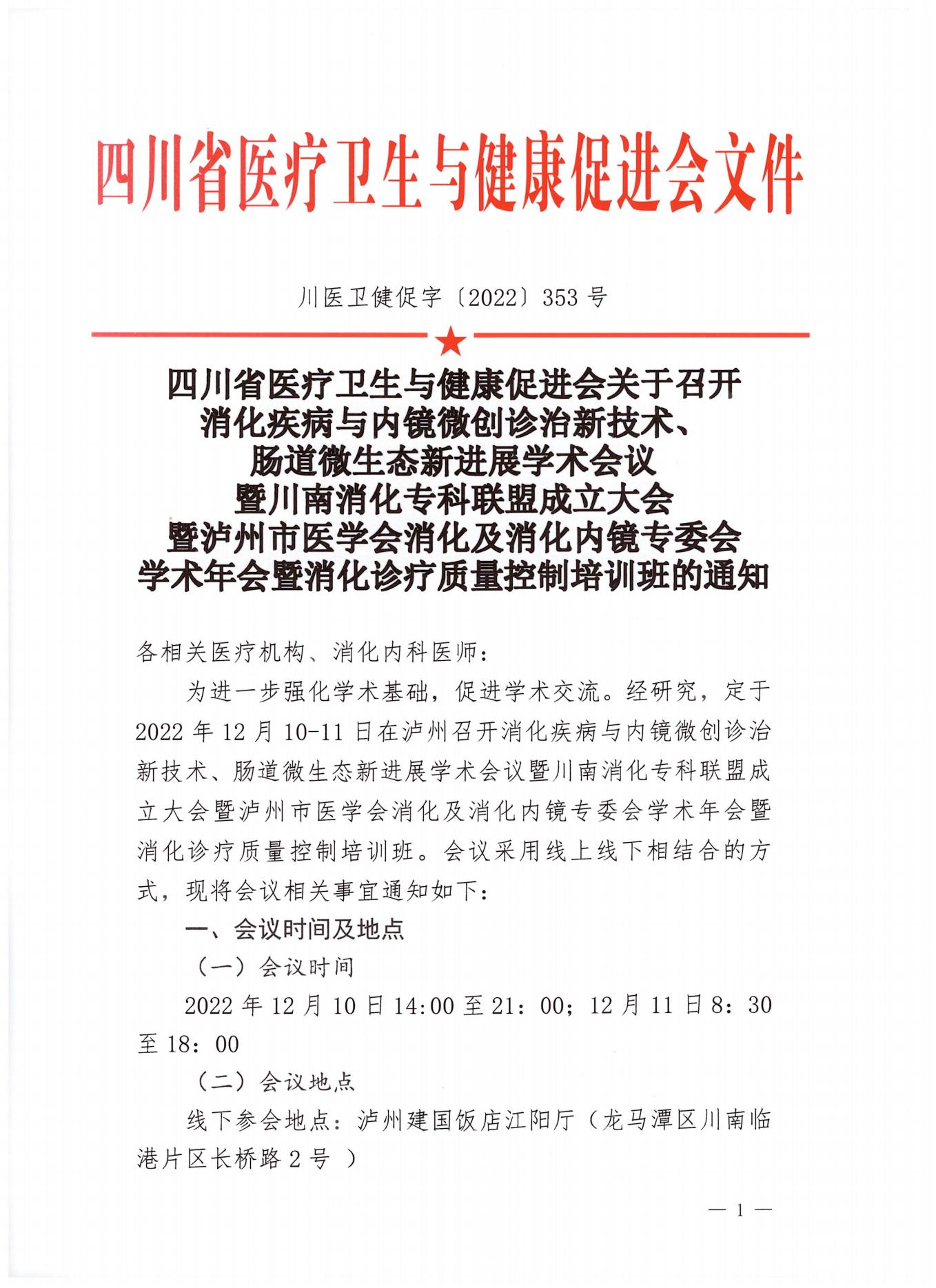 四川省医疗卫生与健康促进会文件

川医卫健促字〔2022〕353 号

四川省医疗卫生与健康促进会关于召开消化疾病与内镜微创诊治新技术、肠道微生态新进展学术会议暨川南消化专科联盟成立大会暨泸州市医学会消化及消化内镜专委会学术年会暨消化诊疗质量控制培训班的通知

各相关医疗机构、消化内科医师：

为进一步强化学术基础，促进学术交流。经研究，定于 2022 年 12 月 10-11 日在泸州召开消化疾病与内镜微创诊治新技术、肠道微生态新进展学术会议暨川南消化专科联盟成立大会暨泸州市医学会消化及消化内镜专委会学术年会暨消化诊疗质量控制培训班。会议采用线上线下相结合的方式，现将会议相关事宜通知如下：

一、会议时间及地点

（一）会议时间

2022 年 12 月 10 日 14:00 至 21：00；12 月 11 日 8：30 至 18：00

（二）会议地点

线下参会地点：泸州建国饭店江阳厅（龙马潭区川南临港片区长桥路 2 号 ）

— 1 —